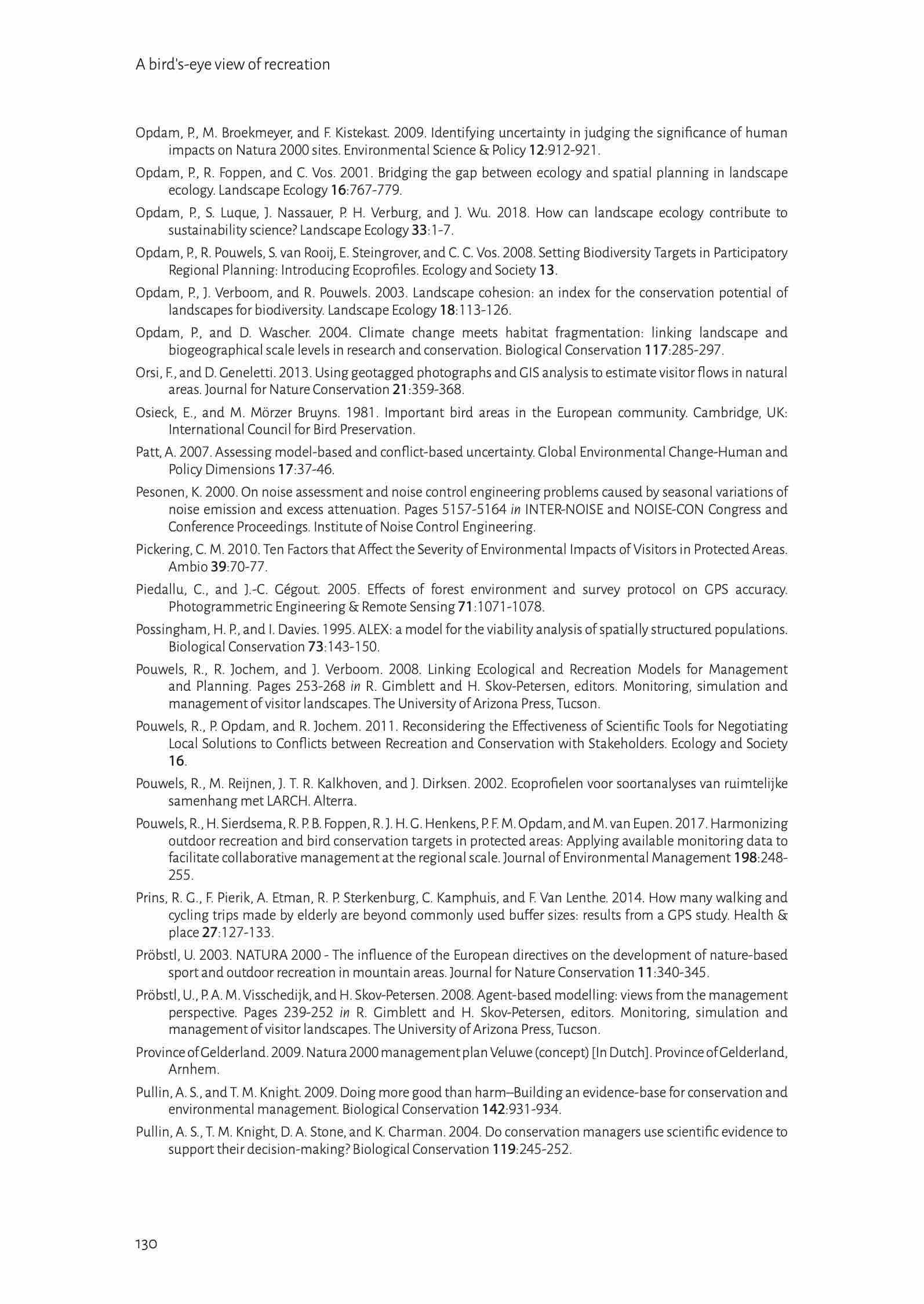 A bird's-eye view of recreation

Opdam, P., M. Broekmeyer, and F. Kistekast. 2009. Identifying uncertainty in judging the significance of human impacts on Natura 2000 sites. Environmental Science & Policy 12:912-921.

Opdam, P., R. Foppen, and C. Vos. 2001. Bridging the gap between ecology and spatial planning in landscape ecology. Landscape Ecology 16:767-779.

Opdam, P., S. Luque, J. Nassauer, P. H. Verburg, and J. Wu. 2018. How can landscape ecology contribute to sustainability science? Landscape Ecology 33:1-7.

Opdam, P., R. Pouwels, S. van Rooij, E. Steingrover, and C. C. Vos. 2008. Setting Biodiversity Targets in Participatory Regional Planning: Introducing Ecoprofiles. Ecology and Society 13.

Opdam, P., J. Verboom, and R. Pouwels. 2003. Landscape cohesion: an index for the conservation potential of landscapes for biodiversity. Landscape Ecology 18:113-126.

Opdam, P., and D. Wascher. 2004. Climate change meets habitat fragmentation: linking landscape and biogeographical scale levels in research and conservation. Biological Conservation 117:285-297.

Orsi, F., and D. Geneletti. 2013. Using geotagged photographs and GIS analysis to estimate visitor flows in natural areas. Journal for Nature Conservation 21:359-368.

Osieck, E., and M. Mörzer Bruyns. 1981. Important bird areas in the European community. Cambridge, UK: International Council for Bird Preservation.

Patt, A. 2007. Assessing model-based and conflict-based uncertainty. Global Environmental Change-Human and Policy Dimensions 17:37-46.

Pesonen, K. 2000. On noise assessment and noise control engineering problems caused by seasonal variations of noise emission and excess attenuation. Pages 5157-5164 in INTER-NOISE and NOISE-CON Congress and Conference Proceedings. Institute of Noise Control Engineering.

Pickering, C. M. 2010. Ten Factors that Affect the Severity of Environmental Impacts of Visitors in Protected Areas. Ambio 39:70-77.

Piedallu, C., and J.-C. Gégout. 2005. Effects of forest environment and survey protocol on GPS accuracy. Photogrammetric Engineering & Remote Sensing 71:1071-1078.

Possingham, H. P., and I. Davies. 1995. ALEX: a model for the viability analysis of spatially structured populations. Biological Conservation 73:143-150.

Pouwels, R., R. Jochem, and J. Verboom. 2008. Linking Ecological and Recreation Models for Management and Planning. Pages 253-268 in R. Gimblett and H. Skov-Petersen, editors. Monitoring, simulation and management of visitor landscapes. The University of Arizona Press, Tucson.

Pouwels, R., P. Opdam, and R. Jochem. 2011. Reconsidering the Effectiveness of Scientific Tools for Negotiating Local Solutions to Conflicts between Recreation and Conservation with Stakeholders. Ecology and Society 16.

Pouwels, R., M. Reijnen, J. T. R. Kalkhoven, and J. Dirksen. 2002. Ecoprofielen voor soortanalyses van ruimtelijke samenhang met LARCH. Alterra.

Pouwels, R., H. Sierdsema, R. P. B. Foppen, R. J. H. G. Henkens, P. F. M. Opdam, and M. van Eupen. 2017. Harmonizing outdoor recreation and bird conservation targets in protected areas: Applying available monitoring data to facilitate collaborative management at the regional scale. Journal of Environmental Management 198:248-255.

Prins, R. G., F. Pierik, A. Etman, R. P. Sterkenburg, C. Kamphuis, and F. Van Lenthe. 2014. How many walking and cycling trips made by elderly are beyond commonly used buffer sizes: results from a GPS study. Health & place 27:127-133.

Pröbstl, U. 2003. NATURA 2000 - The influence of the European directives on the development of nature-based sport and outdoor recreation in mountain areas. Journal for Nature Conservation 11:340-345.

Pröbstl, U., P. A. M. Visschedijk, and H. Skov-Petersen. 2008. Agent-based modelling: views from the management perspective. Pages 239-252 in R. Gimblett and H. Skov-Petersen, editors. Monitoring, simulation and management of visitor landscapes. The University of Arizona Press, Tucson.

Province of Gelderland. 2009. Natura 2000 management plan Veluwe (concept) [In Dutch]. Province of Gelderland, Arnhem.

Pullin, A. S., and T. M. Knight. 2009. Doing more good than harm–Building an evidence-base for conservation and environmental management. Biological Conservation 142:931-934.

Pullin, A. S., T. M. Knight, D. A. Stone, and K. Charman. 2004. Do conservation managers use scientific evidence to support their decision-making? Biological Conservation 119:245-252.

130